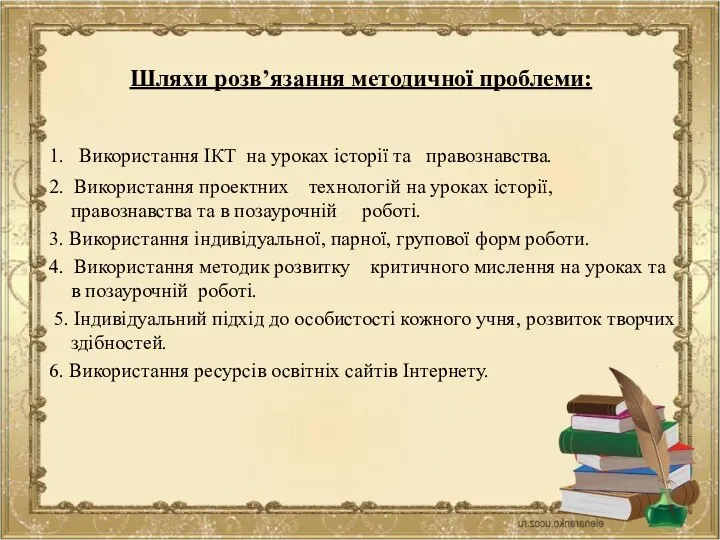 Шляхи розв’язання методичної проблеми:

1. Використання ІКТ на уроках історії та правознавства.

2. Використання проектних технологій на уроках історії, правознавства та в позаурочній роботі.

3. Використання індивідуальної, парної, групової форм роботи.

4. Використання методик розвитку критичного мислення на уроках та в позаурочній роботі.

5. Індивідуальний підхід до особистості кожного учня, розвиток творчих здібностей.

6. Використання ресурсів освітніх сайтів Інтернету.

elenaranko.ucoz.ru